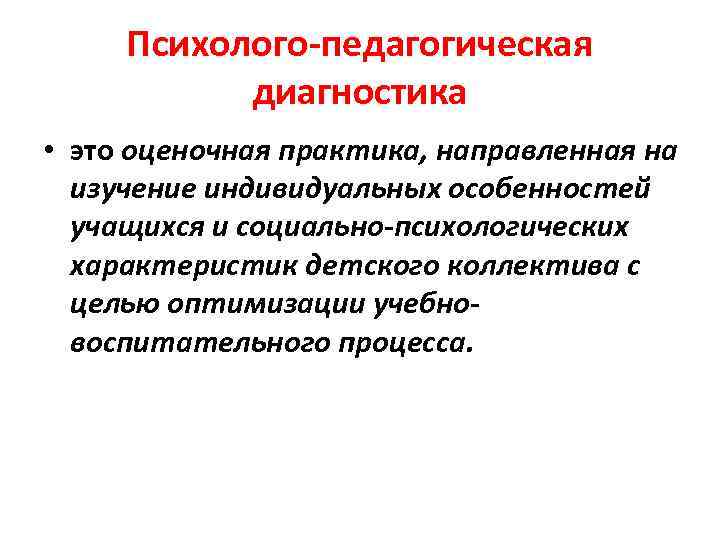 Психолого-педагогическая диагностика

• это оценочная практика, направленная на изучение индивидуальных особенностей учащихся и социально-психологических характеристик детского коллектива с целью оптимизации учебно-воспитательного процесса.